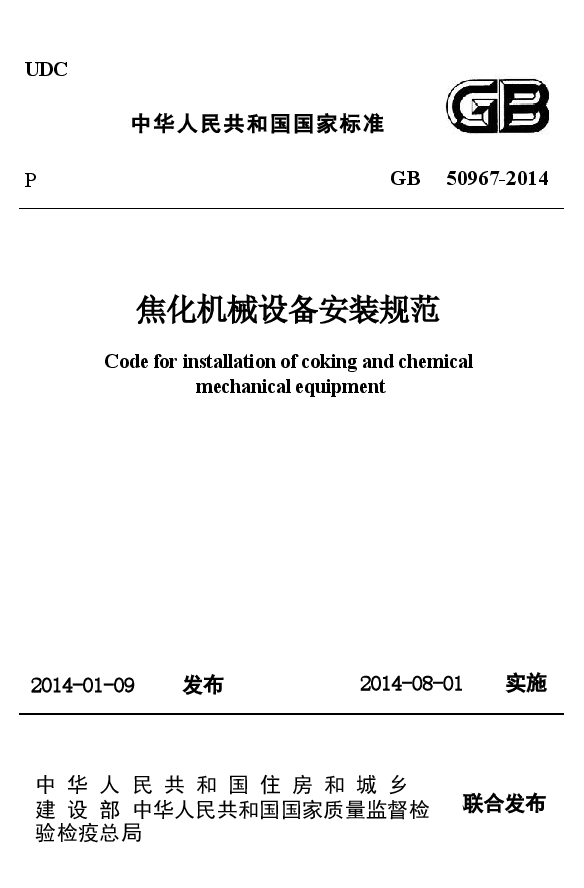 UDC

中华人民共和国国家标准

GB

P　　GB　50967-2014

焦化机械设备安装规范

Code for installation of coking and chemical mechanical equipment

2014-01-09　发布　　2014-08-01　实施

中华人民共和国住房和城乡建设部
中华人民共和国国家质量监督检验检疫总局
联合发布